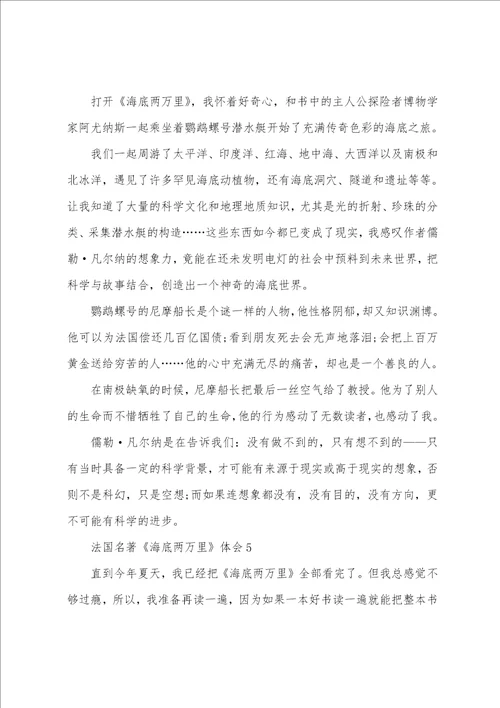 打开《海底两万里》，我怀着好奇心，和书中的主人公探险者博物学家阿尤纳斯一起乘坐着鹦鹉螺号潜水艇开始了充满传奇色彩的海底之旅。

我们一起周游了太平洋、印度洋、红海、地中海、大西洋以及南极和北冰洋，遇见了许多罕见海底动植物，还有海底洞穴、隧道和遗址等等。让我知道了大量的科学文化和地理地质知识，尤其是光的折射、珍珠的分类、采集潜水艇的构造……这些东西如今都已变成了现实，我感叹作者儒勒·凡尔纳的想象力，竟能在还未发明电灯的社会中预料到未来世界，把科学与故事结合，创造出一个神奇的海底世界。

鹦鹉螺号的尼摩船长是个谜一样的人物，他性格阴郁，却又知识渊博。他可以为法国偿还几百亿国债；看到朋友死去会无声地落泪；会把上百万黄金送给穷苦的人……他的心中充满无尽的痛苦，却也是一个善良的人。

在南极缺氧的时候，尼摩船长把最后一丝空气给了教授。他为了别人的生命而不惜牺牲了自己的生命，他的行为感动了无数读者，也感动了我。

儒勒·凡尔纳是在告诉我们：没有做不到的，只有想不到的——只有当时具备一定的科学背景，才可能有来源于现实或高于现实的想象，否则不是科幻，只是空想；而如果连想象都没有，没有目的，没有方向，更不可能有科学的进步。

法国名著《海底两万里》体会5

直到今年夏天，我已经把《海底两万里》全部看完了。但我总感觉不够过瘾，所以，我准备再读一遍，因为如果一本好书读一遍就能把整本书